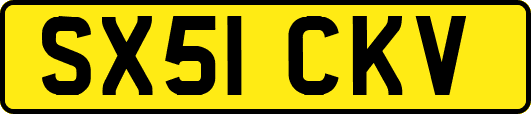 SX51 CKV